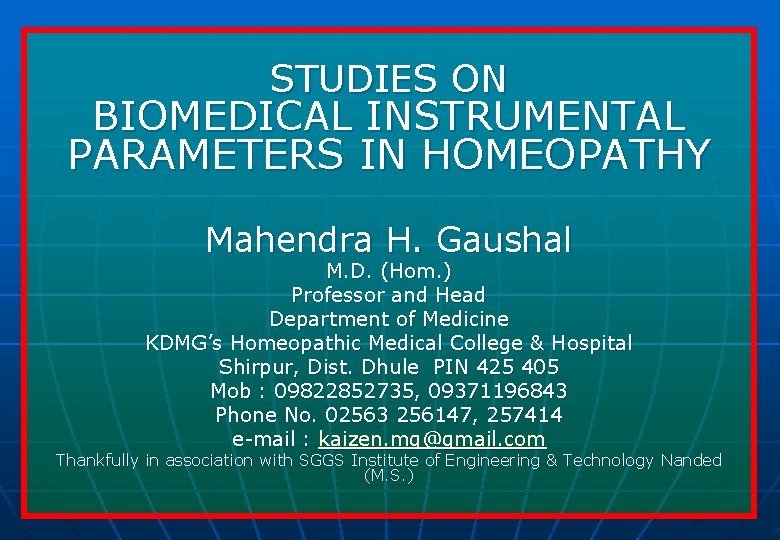 STUDIES ON
BIOMEDICAL INSTRUMENTAL PARAMETERS IN HOMEOPATHY

Mahendra H. Gaushal
M.D. (Hom.)
Professor and Head
Department of Medicine
KDMG's Homeopathic Medical College & Hospital
Shirpur, Dist. Dhule PIN 425 405
Mob : 09822852735, 09371196843
Phone No. 02563 256147, 257414
e-mail : kaizen.mg@gmail.com
Thankfully in association with SGGS Institute of Engineering & Technology Nanded (M.S.)